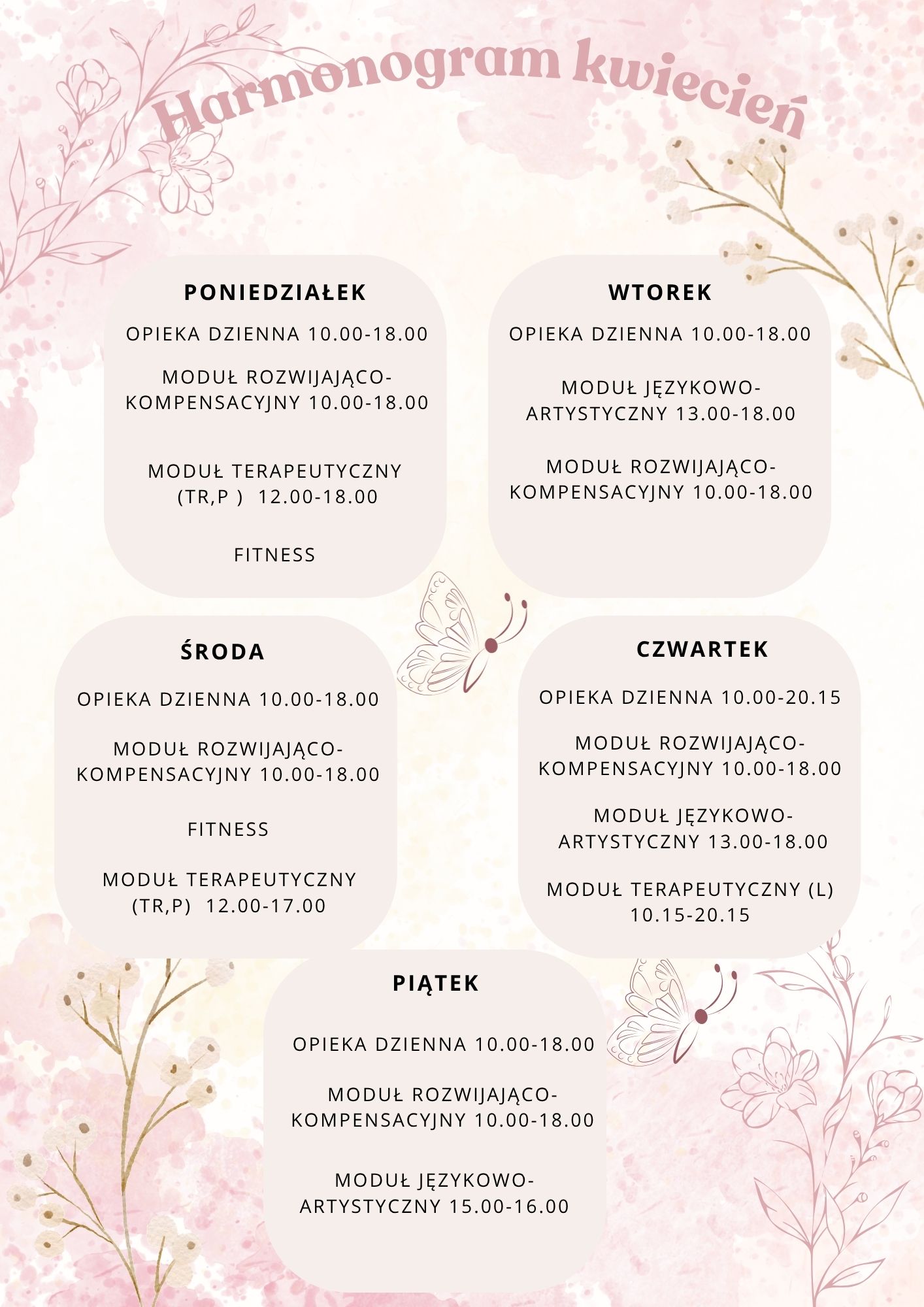 Harmonogram kwiecień

PONIEDZIAŁEK

OPIEKA DZIENNA 10.00-18.00

MODUŁ ROZWIJAJĄCO-KOMPENSACYJNY 10.00-18.00

MODUŁ TERAPEUTYCZNY (TR,P ) 12.00-18.00

FITNESS

WTOREK

OPIEKA DZIENNA 10.00-18.00

MODUŁ JĘZYKOWO-ARTYSTYCZNY 13.00-18.00

MODUŁ ROZWIJAJĄCO-KOMPENSACYJNY 10.00-18.00

ŚRODA

OPIEKA DZIENNA 10.00-18.00

MODUŁ ROZWIJAJĄCO-KOMPENSACYJNY 10.00-18.00

FITNESS

MODUŁ TERAPEUTYCZNY (TR,P) 12.00-17.00

CZWARTEK

OPIEKA DZIENNA 10.00-20.15

MODUŁ ROZWIJAJĄCO-KOMPENSACYJNY 10.00-18.00

MODUŁ JĘZYKOWO-ARTYSTYCZNY 13.00-18.00

MODUŁ TERAPEUTYCZNY (L) 10.15-20.15

PIĄTEK

OPIEKA DZIENNA 10.00-18.00

MODUŁ ROZWIJAJĄCO-KOMPENSACYJNY 10.00-18.00

MODUŁ JĘZYKOWO-ARTYSTYCZNY 15.00-16.00